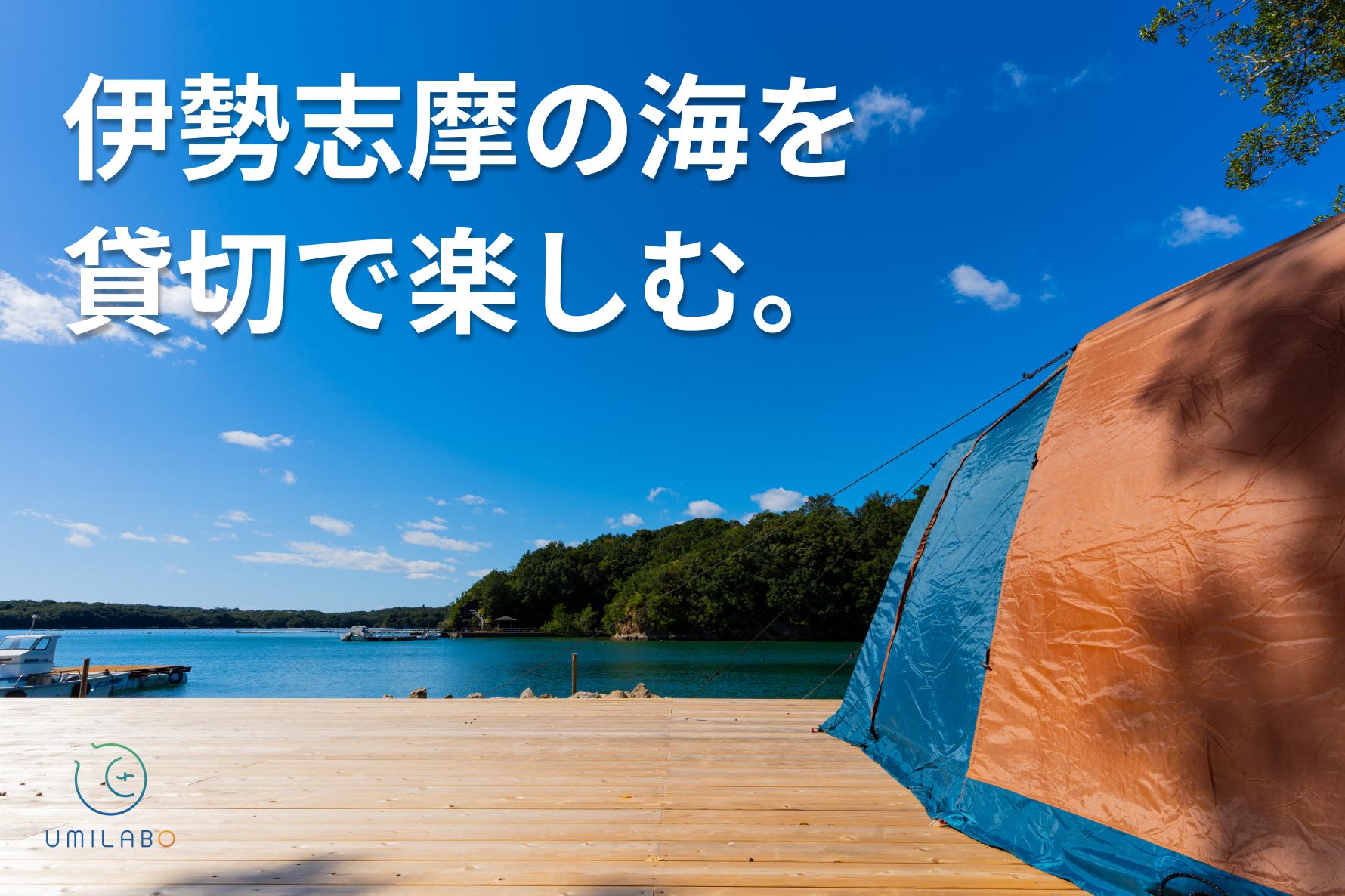 伊勢志摩の海を
貸切で楽しむ。

UMILABO